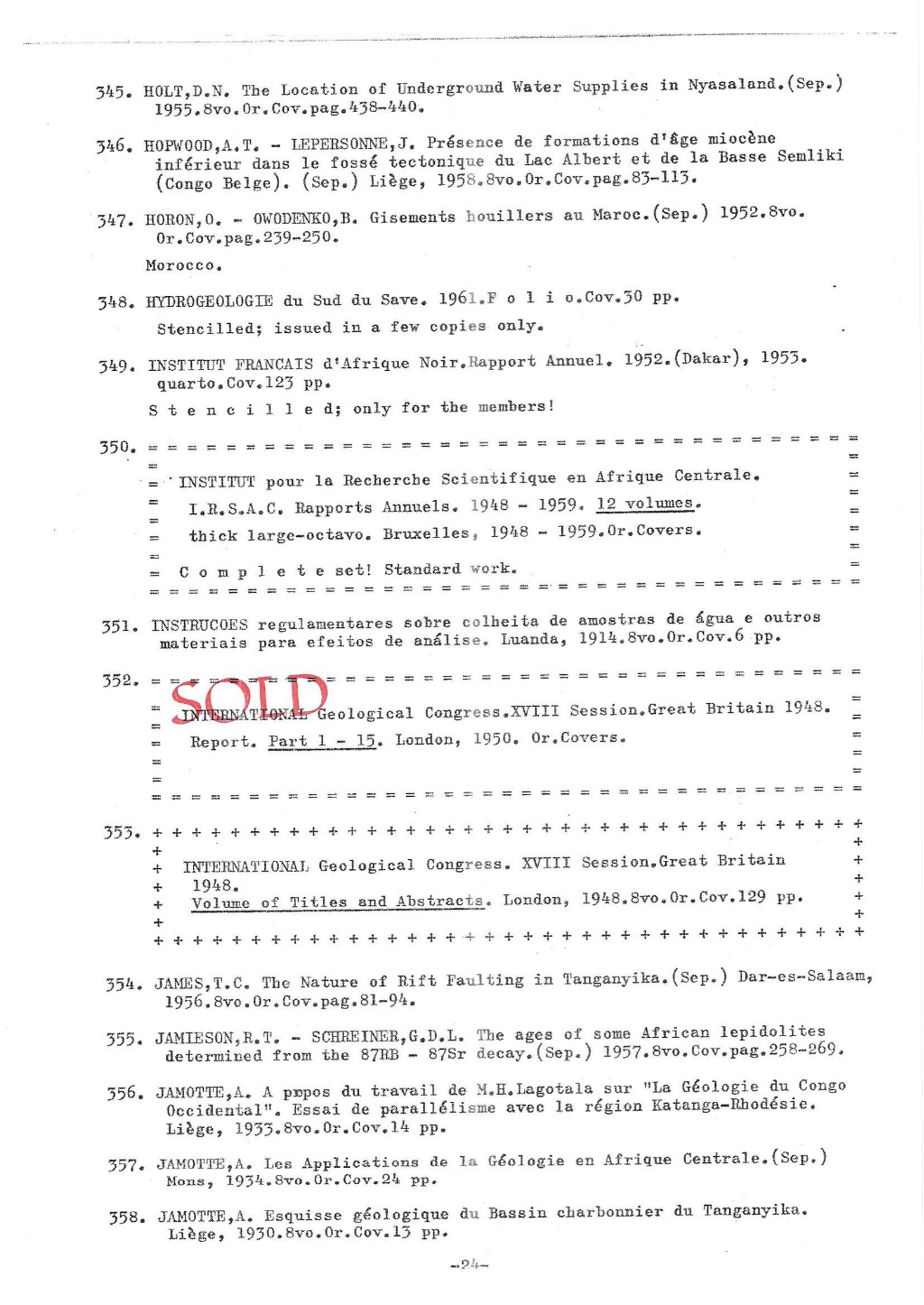 345. HOLT,D.N. The Location of Underground Water Supplies in Nyasaland.(Sep.) 1955.8vo.Or.Cov.pag.438-440.

346. HOPWOOD,A.T. - LEPERSONNE,J. Présence de formations d'âge miocène inférieur dans le fossé tectonique du Lac Albert et de la Basse Semliki (Congo Belge). (Sep.) Liège, 1958.8vo.Or.Cov.pag.83-113.

347. HORON,O. - OWODENKO,B. Gisements houillers au Maroc.(Sep.) 1952.8vo. Or.Cov.pag.239-250.

Morocco.

348. HYDROGEOLOGIE du Sud du Save. 1961.F o l i o.Cov.30 pp.

Stencilled; issued in a few copies only.

349. INSTITUT FRANCAIS d'Afrique Noir.Rapport Annuel. 1952.(Dakar), 1953. quarto.Cov.123 pp.

S t e n c i l l e d; only for the members!

350. INSTITUT pour la Recherche Scientifique en Afrique Centrale.

I.R.S.A.C. Rapports Annuels. 1948 - 1959. 12 volumes.

thick large-octavo. Bruxelles, 1948 - 1959.Or.Covers.

C o m p l e t e set! Standard work.

351. INSTRUCOES regulamentares sobre colheita de amostras de água e outros materiais para efeitos de análise. Luanda, 1914.8vo.Or.Cov.6 pp.

352. SOLD

INTERNATIONAL Geological Congress.XVIII Session.Great Britain 1948.

Report. Part 1 - 15. London, 1950. Or.Covers.

353. INTERNATIONAL Geological Congress. XVIII Session.Great Britain 1948.

Volume of Titles and Abstracts. London, 1948.8vo.Or.Cov.129 pp.

354. JAMES,T.C. The Nature of Rift Faulting in Tanganyika.(Sep.) Dar-es-Salaam, 1956.8vo.Or.Cov.pag.81-94.

355. JAMIESON,R.T. - SCHREINER,G.D.L. The ages of some African lepidolites determined from the 87RB - 87Sr decay.(Sep.) 1957.8vo.Cov.pag.258-269.

356. JAMOTTE,A. A prpos du travail de M.H.Lagotala sur "La Géologie du Congo Occidental". Essai de parallélisme avec la région Katanga-Rhodésie. Liège, 1933.8vo.Or.Cov.14 pp.

357. JAMOTTE,A. Les Applications de la Géologie en Afrique Centrale.(Sep.) Mons, 1934.8vo.Or.Cov.24 pp.

358. JAMOTTE,A. Esquisse géologique du Bassin charbonnier du Tanganyika. Liège, 1930.8vo.Or.Cov.13 pp.

-24-